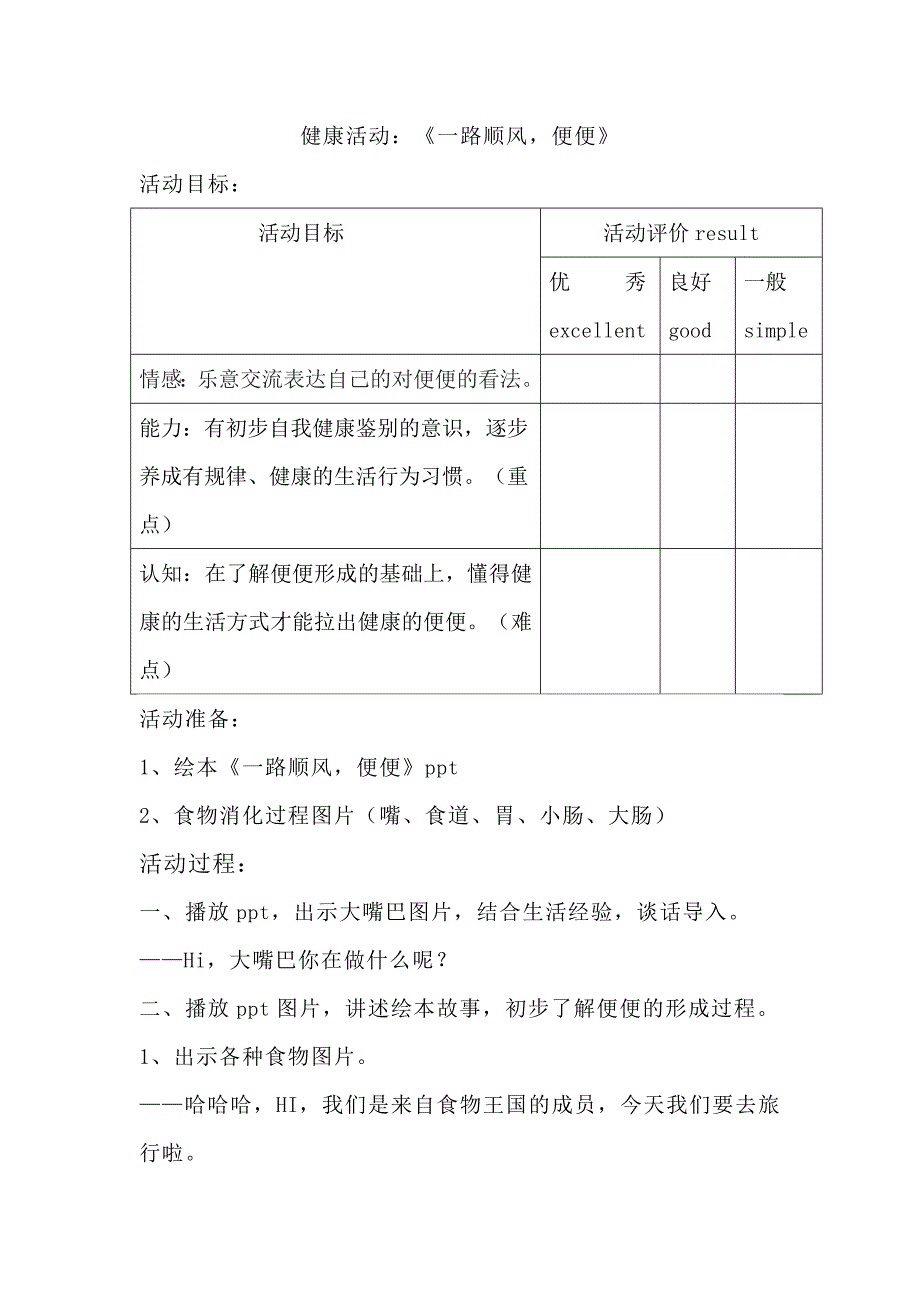 健康活动：《一路顺风，便便》

活动目标：

| 活动目标 | 活动评价 result | | |
|---|---|---|---|
| | 优　　秀 excellent | 良好 good | 一般 simple |
| 情感：乐意交流表达自己的对便便的看法。 | | | |
| 能力：有初步自我健康鉴别的意识，逐步养成有规律、健康的生活行为习惯。（重点） | | | |
| 认知：在了解便便形成的基础上，懂得健康的生活方式才能拉出健康的便便。（难点） | | | |

活动准备：

1、绘本《一路顺风，便便》ppt

2、食物消化过程图片（嘴、食道、胃、小肠、大肠）

活动过程：

一、播放 ppt，出示大嘴巴图片，结合生活经验，谈话导入。

——Hi，大嘴巴你在做什么呢？

二、播放 ppt 图片，讲述绘本故事，初步了解便便的形成过程。

1、出示各种食物图片。

——哈哈哈，HI，我们是来自食物王国的成员，今天我们要去旅行啦。